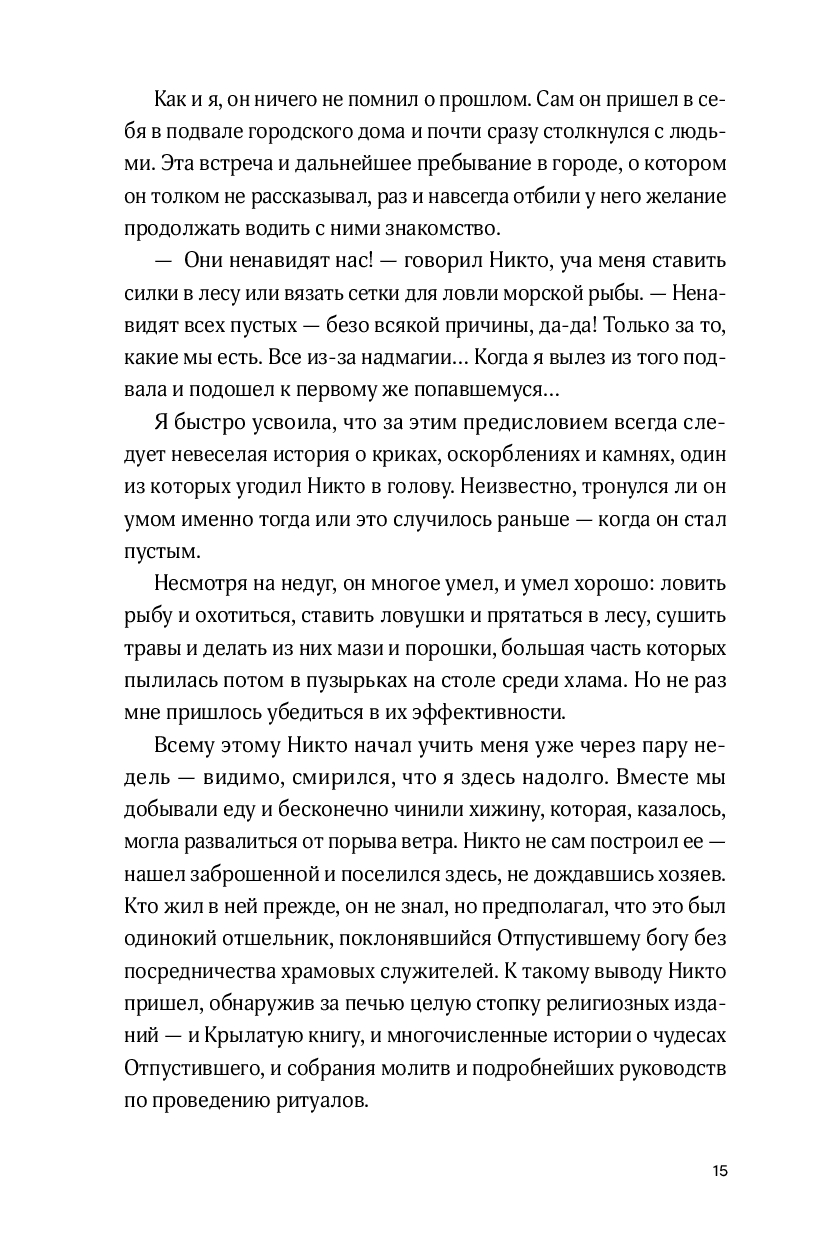 Как и я, он ничего не помнил о прошлом. Сам он пришел в себя в подвале городского дома и почти сразу столкнулся с людьми. Эта встреча и дальнейшее пребывание в городе, о котором он толком не рассказывал, раз и навсегда отбили у него желание продолжать водить с ними знакомство.

— Они ненавидят нас! — говорил Никто, уча меня ставить силки в лесу или вязать сетки для ловли морской рыбы. — Ненавидят всех пустых — безо всякой причины, да-да! Только за то, какие мы есть. Все из-за надмагии... Когда я вылез из того подвала и подошел к первому же попавшемуся...

Я быстро усвоила, что за этим предисловием всегда следует невеселая история о криках, оскорблениях и камнях, один из которых угодил Никто в голову. Неизвестно, тронулся ли он умом именно тогда или это случилось раньше — когда он стал пустым.

Несмотря на недуг, он многое умел, и умел хорошо: ловить рыбу и охотиться, ставить ловушки и прятаться в лесу, сушить травы и делать из них мази и порошки, большая часть которых пылилась потом в пузырьках на столе среди хлама. Но не раз мне пришлось убедиться в их эффективности.

Всему этому Никто начал учить меня уже через пару недель — видимо, смирился, что я здесь надолго. Вместе мы добывали еду и бесконечно чинили хижину, которая, казалось, могла развалиться от порыва ветра. Никто не сам построил ее — нашел заброшенной и поселился здесь, не дождавшись хозяев. Кто жил в ней прежде, он не знал, но предполагал, что это был одинокий отшельник, поклонявшийся Отпустившему богу без посредничества храмовых служителей. К такому выводу Никто пришел, обнаружив за печью целую стопку религиозных изданий — и Крылатую книгу, и многочисленные истории о чудесах Отпустившего, и собрания молитв и подробнейших руководств по проведению ритуалов.

15